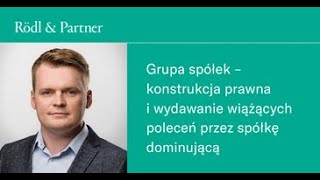 Rödl & Partner

Grupa spółek – konstrukcja prawna i wydawanie wiążących poleceń przez spółkę dominującą